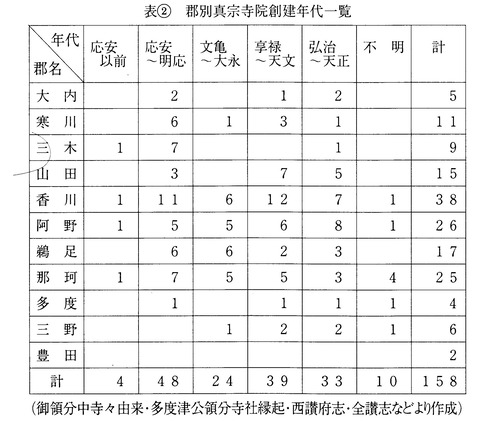 表②　郡別真宗寺院創建年代一覧

| 年代 郡名 | 応安以前 | 応安～明応 | 文亀～大永 | 享禄～天文 | 弘治～天正 | 不　明 | 計 |
|---|---|---|---|---|---|---|---|
| 大　内 | | 2 | | 1 | 2 | | 5 |
| 寒　川 | | 6 | 1 | 3 | 1 | | 11 |
| 三　木 | 1 | 7 | | | 1 | | 9 |
| 山　田 | | 3 | | 7 | 5 | | 15 |
| 香　川 | 1 | 11 | 6 | 12 | 7 | 1 | 38 |
| 阿　野 | 1 | 5 | 5 | 6 | 8 | 1 | 26 |
| 鵜　足 | | 6 | 6 | 2 | 3 | | 17 |
| 那　珂 | 1 | 7 | 5 | 5 | 3 | 4 | 25 |
| 多　度 | | 1 | | 1 | 1 | 1 | 4 |
| 三　野 | | | 1 | 2 | 2 | 1 | 6 |
| 豊　田 | | | | | | | 2 |
| 計 | 4 | 48 | 24 | 39 | 33 | 10 | 158 |

（御領分中寺々由来・多度津公領分寺社縁起・西讃府志・全讃志などより作成）